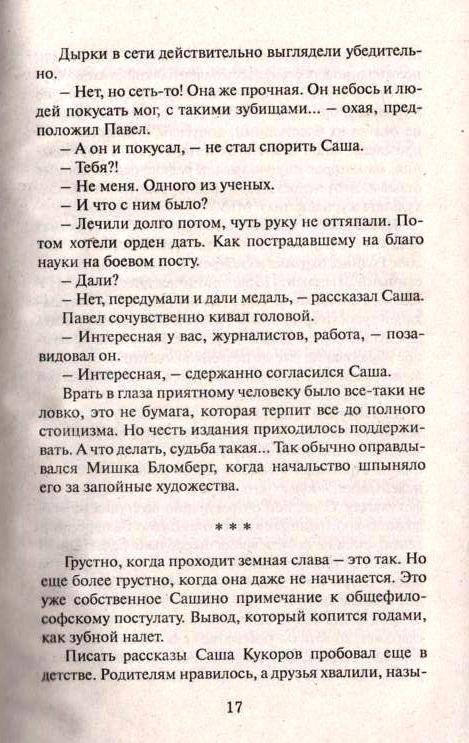 Дырки в сети действительно выглядели убедительно.

– Нет, но сеть-то! Она же прочная. Он небось и людей покусать мог, с такими зубищами... – охая, предположил Павел.

– А он и покусал, – не стал спорить Саша.

– Тебя?!

– Не меня. Одного из ученых.

– И что с ним было?

– Лечили долго потом, чуть руку не оттяпали. Потом хотели орден дать. Как пострадавшему на благо науки на боевом посту.

– Дали?

– Нет, передумали и дали медаль, – рассказал Саша.

Павел сочувственно кивал головой.

– Интересная у вас, журналистов, работа, – позавидовал он.

– Интересная, – сдержанно согласился Саша.

Врать в глаза приятному человеку было все-таки не ловко, это не бумага, которая терпит все до полного стоицизма. Но честь издания приходилось поддерживать. А что делать, судьба такая... Так обычно оправдывался Мишка Бломберг, когда начальство шпыняло его за запойные художества.

* * *

Грустно, когда проходит земная слава – это так. Но еще более грустно, когда она даже не начинается. Это уже собственное Сашино примечание к общефилософскому постулату. Вывод, который копится годами, как зубной налет.

Писать рассказы Саша Кукоров пробовал еще в детстве. Родителям нравилось, а друзья хвалили, назы-

17